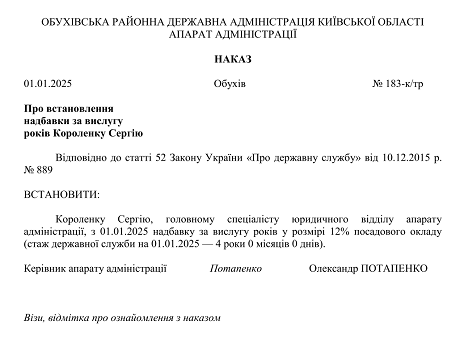 ОБУХІВСЬКА РАЙОННА ДЕРЖАВНА АДМІНІСТРАЦІЯ КИЇВСЬКОЇ ОБЛАСТІ
АПАРАТ АДМІНІСТРАЦІЇ

НАКАЗ

01.01.2025 Обухів № 183-к/тр

Про встановлення надбавки за вислугу років Короленку Сергію

Відповідно до статті 52 Закону України «Про державну службу» від 10.12.2015 р. № 889

ВСТАНОВИТИ:

Короленку Сергію, головному спеціалісту юридичного відділу апарату адміністрації, з 01.01.2025 надбавку за вислугу років у розмірі 12% посадового окладу (стаж державної служби на 01.01.2025 — 4 роки 0 місяців 0 днів).

Керівник апарату адміністрації Потапенко Олександр ПОТАПЕНКО

Візи, відмітка про ознайомлення з наказом